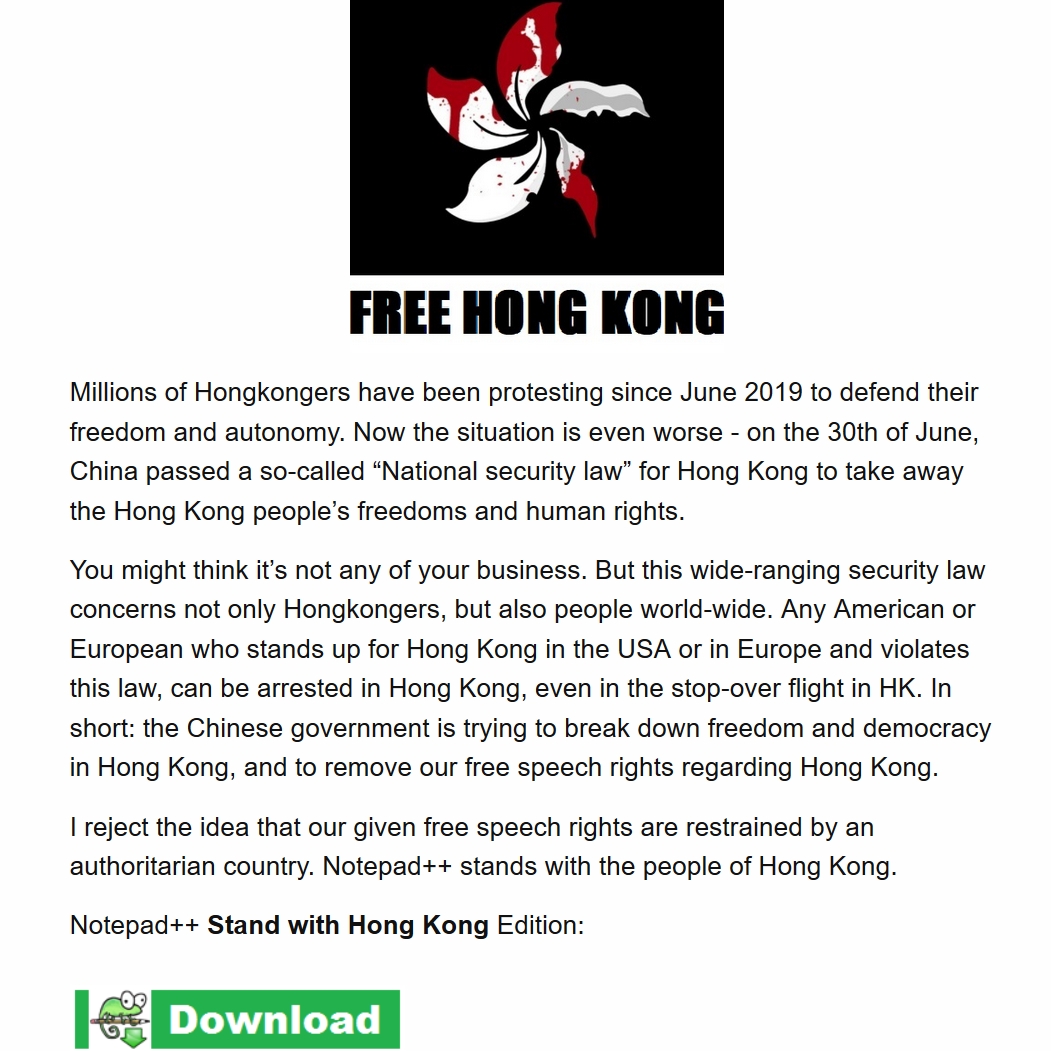 FREE HONG KONG

Millions of Hongkongers have been protesting since June 2019 to defend their freedom and autonomy. Now the situation is even worse - on the 30th of June, China passed a so-called “National security law” for Hong Kong to take away the Hong Kong people’s freedoms and human rights.

You might think it’s not any of your business. But this wide-ranging security law concerns not only Hongkongers, but also people world-wide. Any American or European who stands up for Hong Kong in the USA or in Europe and violates this law, can be arrested in Hong Kong, even in the stop-over flight in HK. In short: the Chinese government is trying to break down freedom and democracy in Hong Kong, and to remove our free speech rights regarding Hong Kong.

I reject the idea that our given free speech rights are restrained by an authoritarian country. Notepad++ stands with the people of Hong Kong.

Notepad++ **Stand with Hong Kong** Edition:

Download